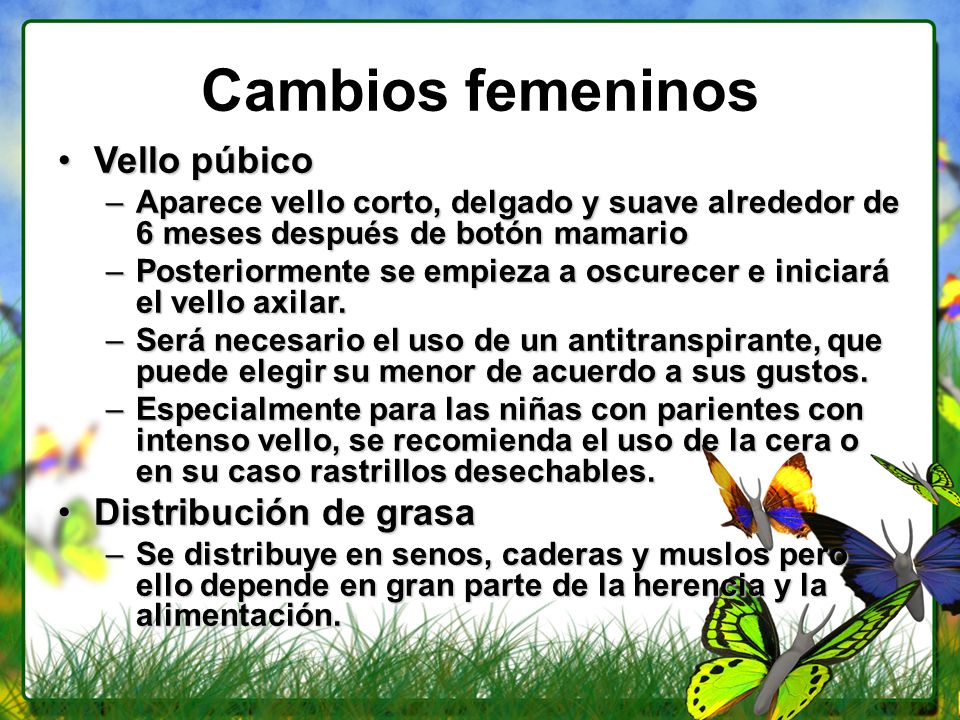 Cambios femeninos

• Vello púbico
– Aparece vello corto, delgado y suave alrededor de 6 meses después de botón mamario
– Posteriormente se empieza a oscurecer e iniciará el vello axilar.
– Será necesario el uso de un antitranspirante, que puede elegir su menor de acuerdo a sus gustos.
– Especialmente para las niñas con parientes con intenso vello, se recomienda el uso de la cera o en su caso rastrillos desechables.

• Distribución de grasa
– Se distribuye en senos, caderas y muslos pero ello depende en gran parte de la herencia y la alimentación.